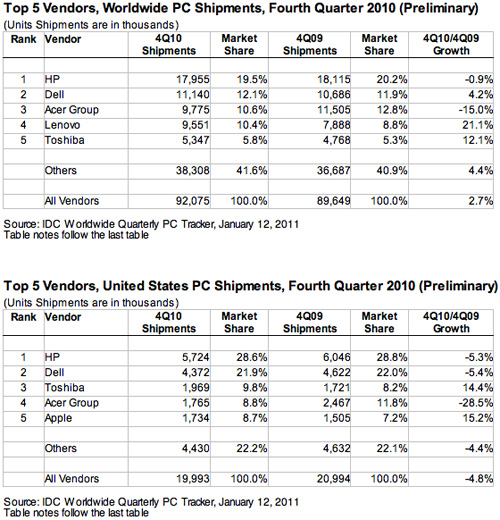 Top 5 Vendors, Worldwide PC Shipments, Fourth Quarter 2010 (Preliminary)
(Units Shipments are in thousands)

| Rank | Vendor | 4Q10 Shipments | Market Share | 4Q09 Shipments | Market Share | 4Q10/4Q09 Growth |
|---|---|---|---|---|---|---|
| | | | | | | |
| 1 | HP | 17,955 | 19.5% | 18,115 | 20.2% | -0.9% |
| 2 | Dell | 11,140 | 12.1% | 10,686 | 11.9% | 4.2% |
| 3 | Acer Group | 9,775 | 10.6% | 11,505 | 12.8% | -15.0% |
| 4 | Lenovo | 9,551 | 10.4% | 7,888 | 8.8% | 21.1% |
| 5 | Toshiba | 5,347 | 5.8% | 4,768 | 5.3% | 12.1% |
| | | | | | | |
| | Others | 38,308 | 41.6% | 36,687 | 40.9% | 4.4% |
| | | | | | | |
| | All Vendors | 92,075 | 100.0% | 89,649 | 100.0% | 2.7% |

Source: IDC Worldwide Quarterly PC Tracker, January 12, 2011
Table notes follow the last table

Top 5 Vendors, United States PC Shipments, Fourth Quarter 2010 (Preliminary)
(Units Shipments are in thousands)

| Rank | Vendor | 4Q10 Shipments | Market Share | 4Q09 Shipments | Market Share | 4Q10/4Q09 Growth |
|---|---|---|---|---|---|---|
| | | | | | | |
| 1 | HP | 5,724 | 28.6% | 6,046 | 28.8% | -5.3% |
| 2 | Dell | 4,372 | 21.9% | 4,622 | 22.0% | -5.4% |
| 3 | Toshiba | 1,969 | 9.8% | 1,721 | 8.2% | 14.4% |
| 4 | Acer Group | 1,765 | 8.8% | 2,467 | 11.8% | -28.5% |
| 5 | Apple | 1,734 | 8.7% | 1,505 | 7.2% | 15.2% |
| | | | | | | |
| | Others | 4,430 | 22.2% | 4,632 | 22.1% | -4.4% |
| | | | | | | |
| | All Vendors | 19,993 | 100.0% | 20,994 | 100.0% | -4.8% |

Source: IDC Worldwide Quarterly PC Tracker, January 12, 2011
Table notes follow the last table